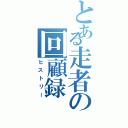 とある走者の回顧録
ヒストリー